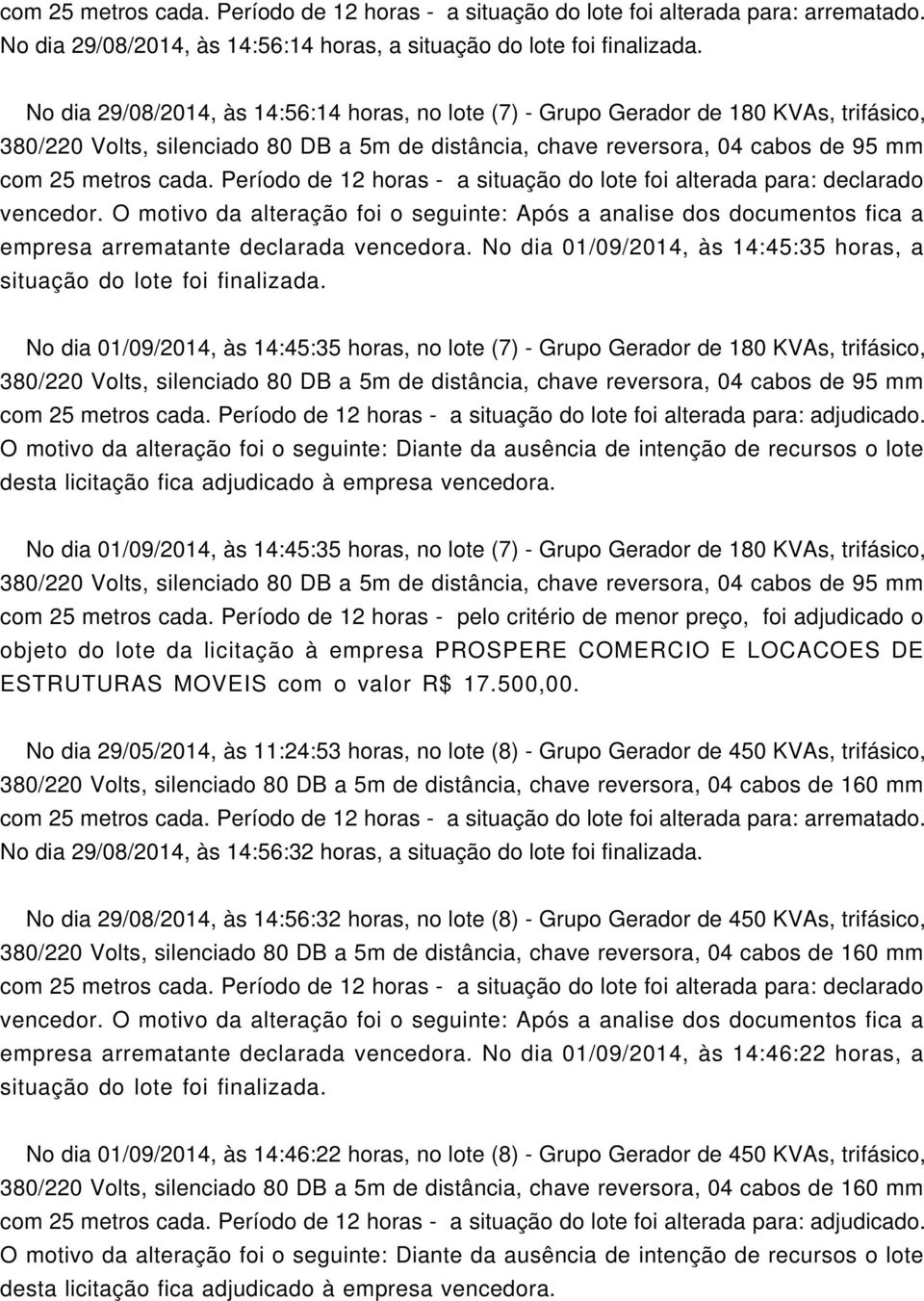 com 25 metros cada. Período de 12 horas - a situação do lote foi alterada para: arrematado. No dia 29/08/2014, às 14:56:14 horas, a situação do lote foi finalizada.

No dia 29/08/2014, às 14:56:14 horas, no lote (7) - Grupo Gerador de 180 KVAs, trifásico, 380/220 Volts, silenciado 80 DB a 5m de distância, chave reversora, 04 cabos de 95 mm com 25 metros cada. Período de 12 horas - a situação do lote foi alterada para: declarado vencedor. O motivo da alteração foi o seguinte: Após a analise dos documentos fica a empresa arrematante declarada vencedora. No dia 01/09/2014, às 14:45:35 horas, a situação do lote foi finalizada.

No dia 01/09/2014, às 14:45:35 horas, no lote (7) - Grupo Gerador de 180 KVAs, trifásico, 380/220 Volts, silenciado 80 DB a 5m de distância, chave reversora, 04 cabos de 95 mm com 25 metros cada. Período de 12 horas - a situação do lote foi alterada para: adjudicado. O motivo da alteração foi o seguinte: Diante da ausência de intenção de recursos o lote desta licitação fica adjudicado à empresa vencedora.

No dia 01/09/2014, às 14:45:35 horas, no lote (7) - Grupo Gerador de 180 KVAs, trifásico, 380/220 Volts, silenciado 80 DB a 5m de distância, chave reversora, 04 cabos de 95 mm com 25 metros cada. Período de 12 horas - pelo critério de menor preço, foi adjudicado o objeto do lote da licitação à empresa PROSPERE COMERCIO E LOCACOES DE ESTRUTURAS MOVEIS com o valor R$ 17.500,00.

No dia 29/05/2014, às 11:24:53 horas, no lote (8) - Grupo Gerador de 450 KVAs, trifásico, 380/220 Volts, silenciado 80 DB a 5m de distância, chave reversora, 04 cabos de 160 mm com 25 metros cada. Período de 12 horas - a situação do lote foi alterada para: arrematado. No dia 29/08/2014, às 14:56:32 horas, a situação do lote foi finalizada.

No dia 29/08/2014, às 14:56:32 horas, no lote (8) - Grupo Gerador de 450 KVAs, trifásico, 380/220 Volts, silenciado 80 DB a 5m de distância, chave reversora, 04 cabos de 160 mm com 25 metros cada. Período de 12 horas - a situação do lote foi alterada para: declarado vencedor. O motivo da alteração foi o seguinte: Após a analise dos documentos fica a empresa arrematante declarada vencedora. No dia 01/09/2014, às 14:46:22 horas, a situação do lote foi finalizada.

No dia 01/09/2014, às 14:46:22 horas, no lote (8) - Grupo Gerador de 450 KVAs, trifásico, 380/220 Volts, silenciado 80 DB a 5m de distância, chave reversora, 04 cabos de 160 mm com 25 metros cada. Período de 12 horas - a situação do lote foi alterada para: adjudicado. O motivo da alteração foi o seguinte: Diante da ausência de intenção de recursos o lote desta licitação fica adjudicado à empresa vencedora.